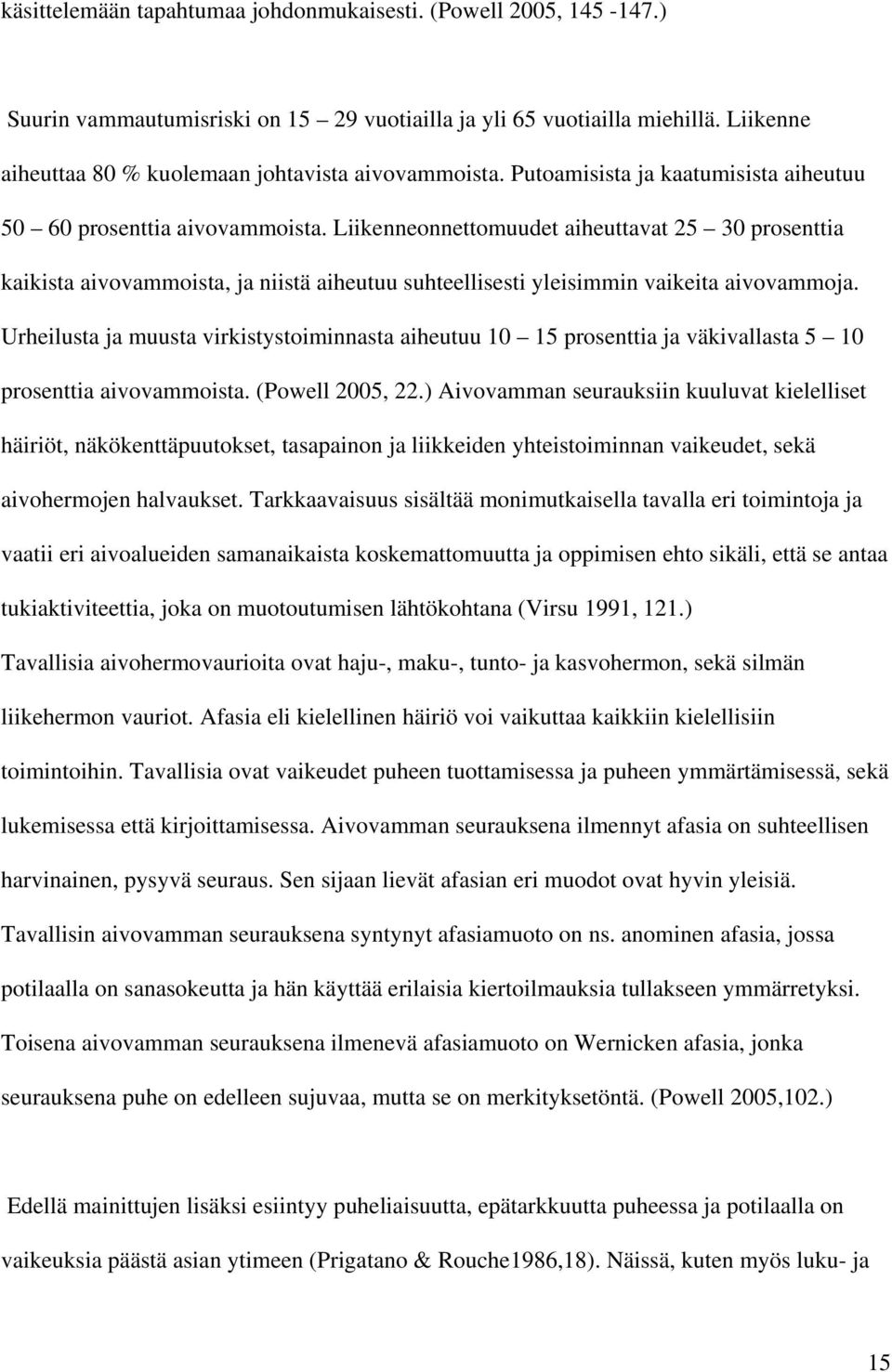 käsittelemään tapahtumaa johdonmukaisesti. (Powell 2005, 145 -147.)

Suurin vammautumisriski on 15 – 29 vuotiailla ja yli 65 vuotiailla miehillä. Liikenne aiheuttaa 80 % kuolemaan johtavista aivovammoista. Putoamisista ja kaatumisista aiheutuu 50 – 60 prosenttia aivovammoista. Liikenneonnettomuudet aiheuttavat 25 – 30 prosenttia kaikista aivovammoista, ja niistä aiheutuu suhteellisesti yleisimmin vaikeita aivovammoja. Urheilusta ja muusta virkistystoiminnasta aiheutuu 10 – 15 prosenttia ja väkivallasta 5 – 10 prosenttia aivovammoista. (Powell 2005, 22.) Aivovamman seurauksiin kuuluvat kielelliset häiriöt, näkökenttäpuutokset, tasapainon ja liikkeiden yhteistoiminnan vaikeudet, sekä aivohermojen halvaukset. Tarkkaavaisuus sisältää monimutkaisella tavalla eri toimintoja ja vaatii eri aivoalueiden samanaikaista koskemattomuutta ja oppimisen ehto sikäli, että se antaa tukiaktiviteettia, joka on muotoutumisen lähtökohtana (Virsu 1991, 121.) Tavallisia aivohermovaurioita ovat haju-, maku-, tunto- ja kasvohermon, sekä silmän liikehermon vauriot. Afasia eli kielellinen häiriö voi vaikuttaa kaikkiin kielellisiin toimintoihin. Tavallisia ovat vaikeudet puheen tuottamisessa ja puheen ymmärtämisessä, sekä lukemisessa että kirjoittamisessa. Aivovamman seurauksena ilmennyt afasia on suhteellisen harvinainen, pysyvä seuraus. Sen sijaan lievät afasian eri muodot ovat hyvin yleisiä. Tavallisin aivovamman seurauksena syntynyt afasiamuoto on ns. anominen afasia, jossa potilaalla on sanasokeutta ja hän käyttää erilaisia kiertoilmauksia tullakseen ymmärretyksi. Toisena aivovamman seurauksena ilmenevä afasiamuoto on Wernicken afasia, jonka seurauksena puhe on edelleen sujuvaa, mutta se on merkityksetöntä. (Powell 2005,102.)

Edellä mainittujen lisäksi esiintyy puheliaisuutta, epätarkkuutta puheessa ja potilaalla on vaikeuksia päästä asian ytimeen (Prigatano & Rouche1986,18). Näissä, kuten myös luku- ja

15